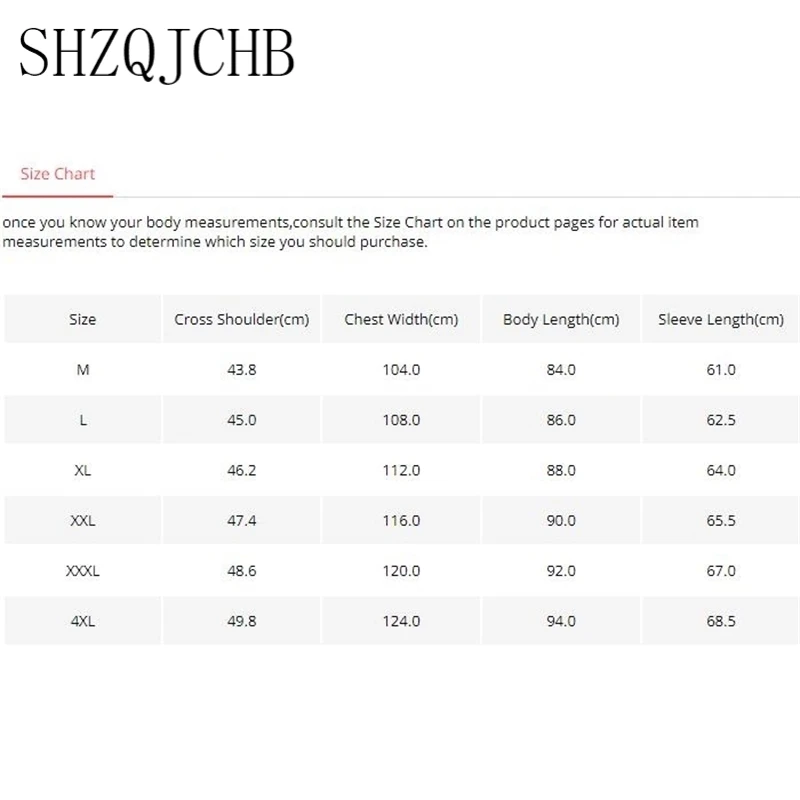 SHZQJCHB

Size Chart

once you know your body measurements,consult the Size Chart on the product pages for actual item measurements to determine which size you should purchase.

| Size | Cross Shoulder(cm) | Chest Width(cm) | Body Length(cm) | Sleeve Length(cm) |
|---|---|---|---|---|
| M | 43.8 | 104.0 | 84.0 | 61.0 |
| L | 45.0 | 108.0 | 86.0 | 62.5 |
| XL | 46.2 | 112.0 | 88.0 | 64.0 |
| XXL | 47.4 | 116.0 | 90.0 | 65.5 |
| XXXL | 48.6 | 120.0 | 92.0 | 67.0 |
| 4XL | 49.8 | 124.0 | 94.0 | 68.5 |